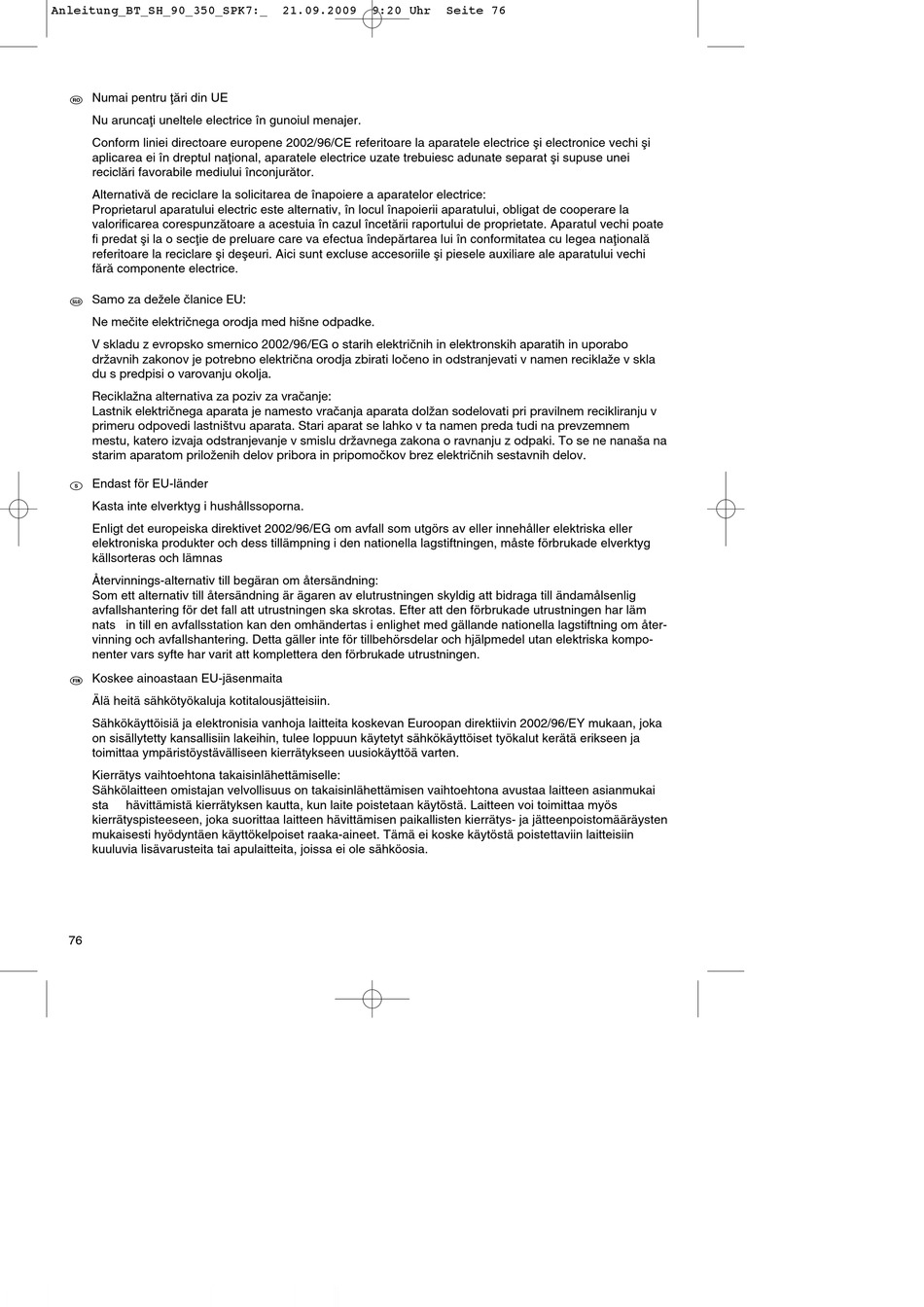 Anleitung_BT_SH_90_350_SPK7:_ 21.09.2009 9:20 Uhr Seite 76

RO Numai pentru ţări din UE

Nu aruncaţi uneltele electrice în gunoiul menajer.

Conform liniei directoare europene 2002/96/CE referitoare la aparatele electrice şi electronice vechi şi aplicarea ei în dreptul naţional, aparatele electrice uzate trebuiesc adunate separat şi supuse unei reciclări favorabile mediului înconjurător.

Alternativă de reciclare la solicitarea de înapoiere a aparatelor electrice:
Proprietarul aparatului electric este alternativ, în locul înapoierii aparatului, obligat de cooperare la valorificarea corespunzătoare a acestuia în cazul încetării raportului de proprietate. Aparatul vechi poate fi predat şi la o secţie de preluare care va efectua îndepărtarea lui în conformitatea cu legea naţională referitoare la reciclare şi deşeuri. Aici sunt excluse accesoriile şi piesele auxiliare ale aparatului vechi fără componente electrice.

SLO Samo za dežele članice EU:

Ne mečite električnega orodja med hišne odpadke.

V skladu z evropsko smernico 2002/96/EG o starih električnih in elektronskih aparatih in uporabo državnih zakonov je potrebno električna orodja zbirati ločeno in odstranjevati v namen reciklaže v skla du s predpisi o varovanju okolja.

Reciklažna alternativa za poziv za vračanje:
Lastnik električnega aparata je namesto vračanja aparata dolžan sodelovati pri pravilnem recikliranju v primeru odpovedi lastništvu aparata. Stari aparat se lahko v ta namen preda tudi na prevzemnem mestu, katero izvaja odstranjevanje v smislu državnega zakona o ravnanju z odpaki. To se ne nanaša na starim aparatom priloženih delov pribora in pripomočkov brez električnih sestavnih delov.

S Endast för EU-länder

Kasta inte elverktyg i hushållssoporna.

Enligt det europeiska direktivet 2002/96/EG om avfall som utgörs av eller innehåller elektriska eller elektroniska produkter och dess tillämpning i den nationella lagstiftningen, måste förbrukade elverktyg källsorteras och lämnas

Återvinnings-alternativ till begäran om återsändning:
Som ett alternativ till återsändning är ägaren av elutrustningen skyldig att bidraga till ändamålsenlig avfallshantering för det fall att utrustningen ska skrotas. Efter att den förbrukade utrustningen har läm nats in till en avfallsstation kan den omhändertas i enlighet med gällande nationella lagstiftning om återvinning och avfallshantering. Detta gäller inte för tillbehörsdelar och hjälpmedel utan elektriska komponenter vars syfte har varit att komplettera den förbrukade utrustningen.

FIN Koskee ainoastaan EU-jäsenmaita

Älä heitä sähkötyökaluja kotitalousjätteisiin.

Sähkökäyttöisiä ja elektronisia vanhoja laitteita koskevan Euroopan direktiivin 2002/96/EY mukaan, joka on sisällytetty kansallisiin lakeihin, tulee loppuun käytetyt sähkökäyttöiset työkalut kerätä erikseen ja toimittaa ympäristöystävälliseen kierrätykseen uusiokäyttöä varten.

Kierrätys vaihtoehtona takaisinlähettämiselle:
Sähkölaitteen omistajan velvollisuus on takaisinlähettämisen vaihtoehtona avustaa laitteen asianmukai sta hävittämistä kierrätyksen kautta, kun laite poistetaan käytöstä. Laitteen voi toimittaa myös kierrätyspisteeseen, joka suorittaa laitteen hävittämisen paikallisten kierrätys- ja jätteenpoistomääräysten mukaisesti hyödyntäen käyttökelpoiset raaka-aineet. Tämä ei koske käytöstä poistettaviin laitteisiin kuuluvia lisävarusteita tai apulaitteita, joissa ei ole sähköosia.

76